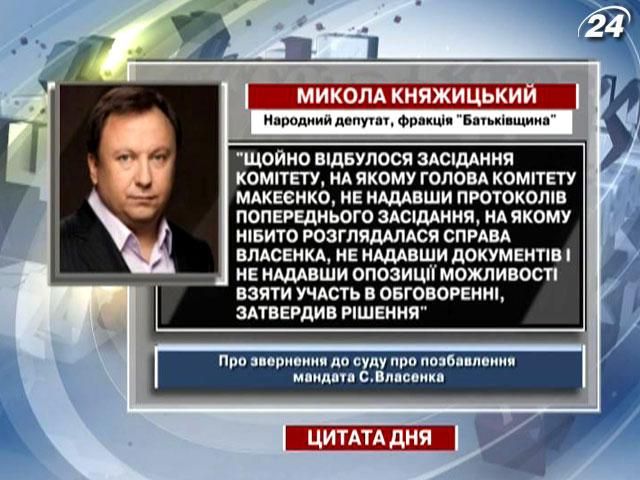 24

МИКОЛА КНЯЖИЦЬКИЙ

Народний депутат, фракція "Батьківщина"

"ЩОЙНО ВІДБУЛОСЯ ЗАСІДАННЯ КОМІТЕТУ, НА ЯКОМУ ГОЛОВА КОМІТЕТУ МАКЕЄНКО, НЕ НАДАВШИ ПРОТОКОЛІВ ПОПЕРЕДНЬОГО ЗАСІДАННЯ, НА ЯКОМУ НІБИТО РОЗГЛЯДАЛАСЯ СПРАВА ВЛАСЕНКА, НЕ НАДАВШИ ДОКУМЕНТІВ І НЕ НАДАВШИ ОПОЗИЦІЇ МОЖЛИВОСТІ ВЗЯТИ УЧАСТЬ В ОБГОВОРЕННІ, ЗАТВЕРДИВ РІШЕННЯ"

Про звернення до суду про позбавлення мандата С.Власенка

ЦИТАТА ДНЯ